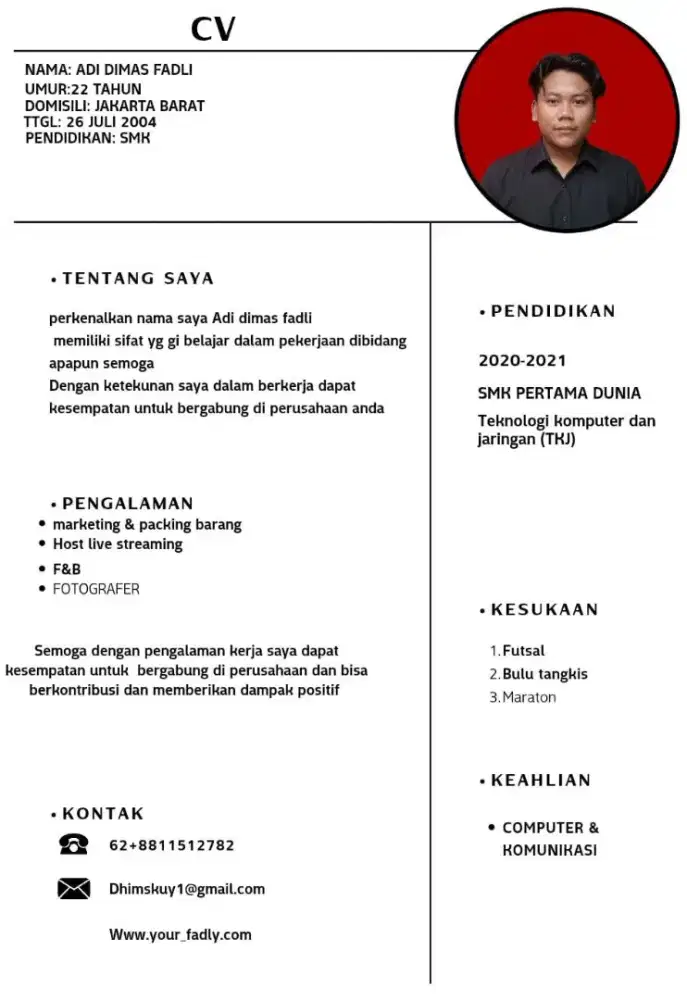 CV

NAMA: ADI DIMAS FADLI
UMUR:22 TAHUN
DOMISILI: JAKARTA BARAT
TTGL: 26 JULI 2004
PENDIDIKAN: SMK

• TENTANG SAYA

perkenalkan nama saya Adi dimas fadli memiliki sifat yg gi belajar dalam pekerjaan dibidang apapun semoga Dengan ketekunan saya dalam berkerja dapat kesempatan untuk bergabung di perusahaan anda

• PENGALAMAN
• marketing & packing barang
• Host live streaming
• F&B
• FOTOGRAFER

Semoga dengan pengalaman kerja saya dapat kesempatan untuk bergabung di perusahaan dan bisa berkontribusi dan memberikan dampak positif

• KONTAK
62+8811512782
Dhimskuy1@gmail.com
Www.your_fadly.com

• PENDIDIKAN

2020-2021

SMK PERTAMA DUNIA

Teknologi komputer dan jaringan (TKJ)

• KESUKAAN
1. Futsal
2. Bulu tangkis
3. Maraton

• KEAHLIAN
• COMPUTER & KOMUNIKASI